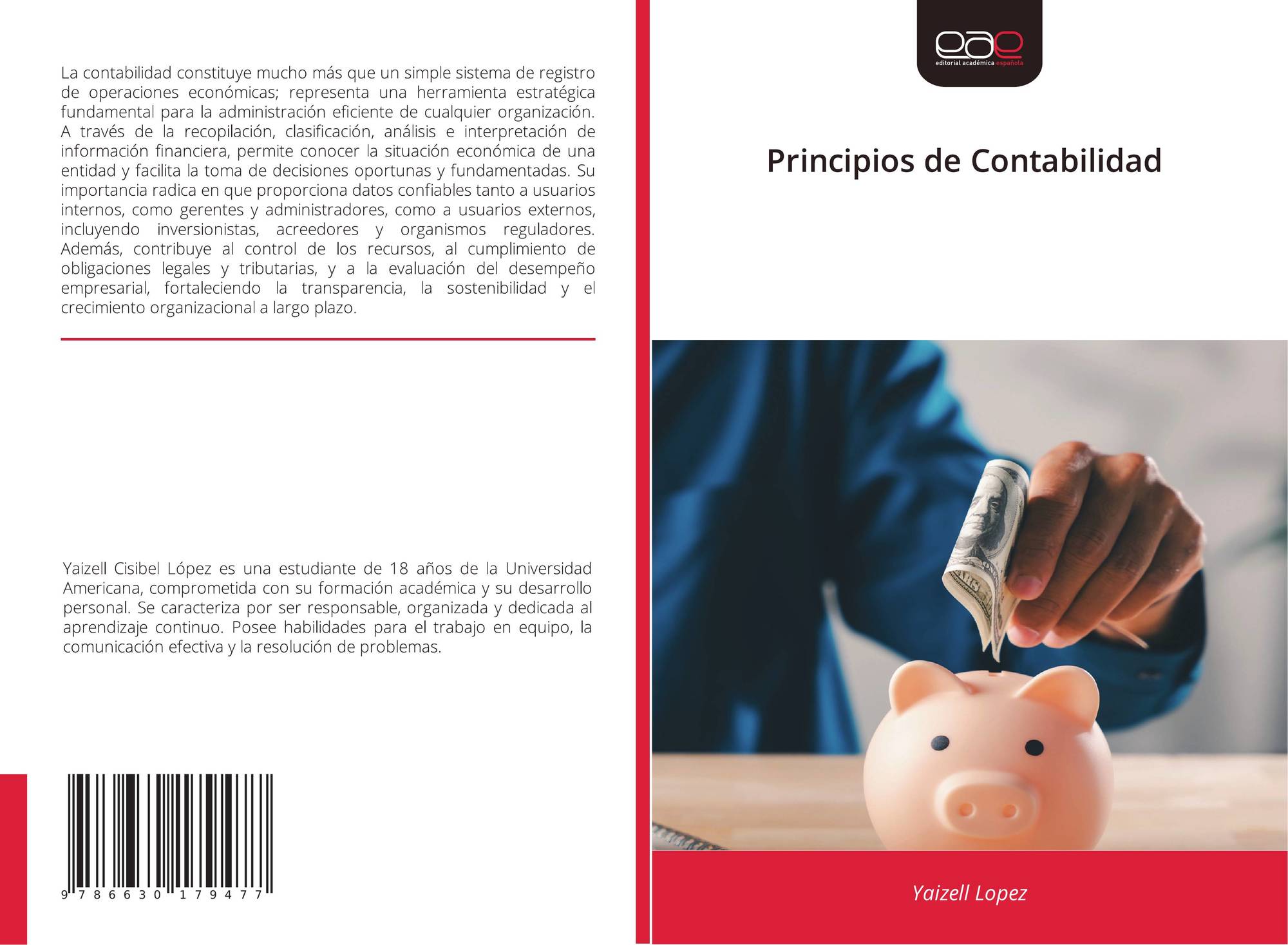 La contabilidad constituye mucho más que un simple sistema de registro de operaciones económicas; representa una herramienta estratégica fundamental para la administración eficiente de cualquier organización. A través de la recopilación, clasificación, análisis e interpretación de información financiera, permite conocer la situación económica de una entidad y facilita la toma de decisiones oportunas y fundamentadas. Su importancia radica en que proporciona datos confiables tanto a usuarios internos, como gerentes y administradores, como a usuarios externos, incluyendo inversionistas, acreedores y organismos reguladores. Además, contribuye al control de los recursos, al cumplimiento de obligaciones legales y tributarias, y a la evaluación del desempeño empresarial, fortaleciendo la transparencia, la sostenibilidad y el crecimiento organizacional a largo plazo.

Yaizell Cisibel López es una estudiante de 18 años de la Universidad Americana, comprometida con su formación académica y su desarrollo personal. Se caracteriza por ser responsable, organizada y dedicada al aprendizaje continuo. Posee habilidades para el trabajo en equipo, la comunicación efectiva y la resolución de problemas.

9 786630 179477

eae
editorial académica española

Principios de Contabilidad

Yaizell Lopez